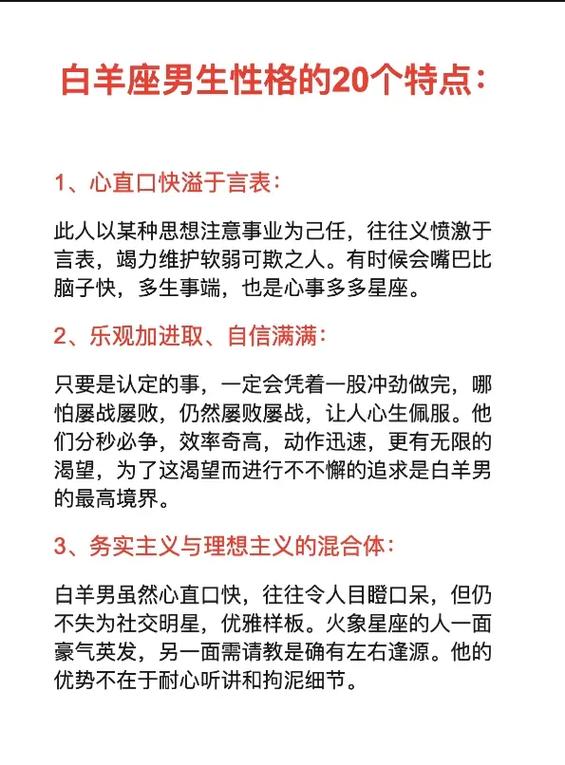 白羊座男生性格的20个特点：

1、心直口快溢于言表：

此人以某种思想注意事业为己任，往往义愤激于言表，竭力维护软弱可欺之人。有时候会嘴巴比脑子快，多生事端，也是心事多多星座。

2、乐观加进取、自信满满：

只要是认定的事，一定会凭着一股冲劲做完，哪怕屡战屡败，仍然屡败屡战，让人心生佩服。他们分秒必争，效率奇高，动作迅速，更有无限的渴望，为了这渴望而进行不不懈的追求是白羊男的最高境界。

3、务实主义与理想主义的混合体：

白羊男虽然心直口快，往往令人目瞪口呆，但仍不失为社交明星，优雅样板。火象星座的人一面豪气英发，另一面需请教是确有左右逢源。他的优势不在于耐心听讲和拘泥细节。